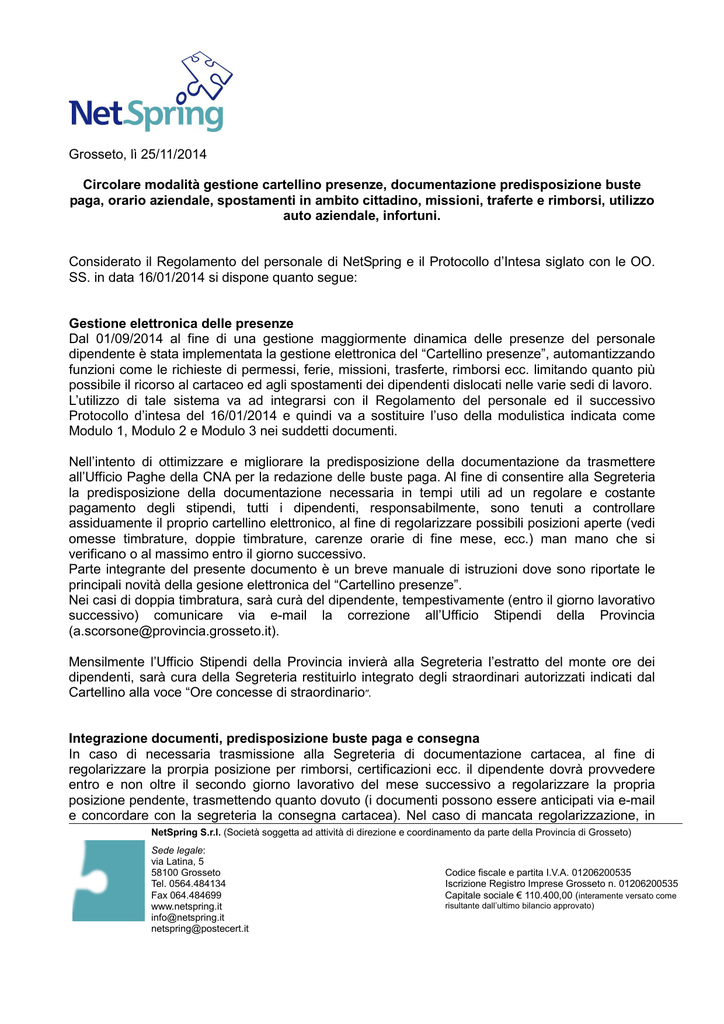 NetSpring

Grosseto, lì 25/11/2014

Circolare modalità gestione cartellino presenze, documentazione predisposizione buste paga, orario aziendale, spostamenti in ambito cittadino, missioni, traferte e rimborsi, utilizzo auto aziendale, infortuni.

Considerato il Regolamento del personale di NetSpring e il Protocollo d'Intesa siglato con le OO. SS. in data 16/01/2014 si dispone quanto segue:

Gestione elettronica delle presenze
Dal 01/09/2014 al fine di una gestione maggiormente dinamica delle presenze del personale dipendente è stata implementata la gestione elettronica del "Cartellino presenze", automantizzando funzioni come le richieste di permessi, ferie, missioni, trasferte, rimborsi ecc. limitando quanto più possibile il ricorso al cartaceo ed agli spostamenti dei dipendenti dislocati nelle varie sedi di lavoro.
L'utilizzo di tale sistema va ad integrarsi con il Regolamento del personale ed il successivo Protocollo d'intesa del 16/01/2014 e quindi va a sostituire l'uso della modulistica indicata come Modulo 1, Modulo 2 e Modulo 3 nei suddetti documenti.

Nell'intento di ottimizzare e migliorare la predisposizione della documentazione da trasmettere all'Ufficio Paghe della CNA per la redazione delle buste paga. Al fine di consentire alla Segreteria la predisposizione della documentazione necessaria in tempi utili ad un regolare e costante pagamento degli stipendi, tutti i dipendenti, responsabilmente, sono tenuti a controllare assiduamente il proprio cartellino elettronico, al fine di regolarizzare possibili posizioni aperte (vedi omesse timbrature, doppie timbrature, carenze orarie di fine mese, ecc.) man mano che si verificano o al massimo entro il giorno successivo.
Parte integrante del presente documento è un breve manuale di istruzioni dove sono riportate le principali novità della gesione elettronica del "Cartellino presenze".
Nei casi di doppia timbratura, sarà curà del dipendente, tempestivamente (entro il giorno lavorativo successivo) comunicare via e-mail la correzione all'Ufficio Stipendi della Provincia (a.scorsone@provincia.grosseto.it).

Mensilmente l'Ufficio Stipendi della Provincia invierà alla Segreteria l'estratto del monte ore dei dipendenti, sarà cura della Segreteria restituirlo integrato degli straordinari autorizzati indicati dal Cartellino alla voce "Ore concesse di straordinario".

Integrazione documenti, predisposizione buste paga e consegna
In caso di necessaria trasmissione alla Segreteria di documentazione cartacea, al fine di regolarizzare la prorpia posizione per rimborsi, certificazioni ecc. il dipendente dovrà provvedere entro e non oltre il secondo giorno lavorativo del mese successivo a regolarizzare la propria posizione pendente, trasmettendo quanto dovuto (i documenti possono essere anticipati via e-mail e concordare con la segreteria la consegna cartacea). Nel caso di mancata regolarizzazione, in

NetSpring S.r.l. (Società soggetta ad attività di direzione e coordinamento da parte della Provincia di Grosseto)

Sede legale:
via Latina, 5
58100 Grosseto
Tel. 0564.484134
Fax 064.484699
www.netspring.it
info@netspring.it
netspring@postecert.it

Codice fiscale e partita I.V.A. 01206200535
Iscrizione Registro Imprese Grosseto n. 01206200535
Capitale sociale € 110.400,00 (interamente versato come risultante dall'ultimo bilancio approvato)